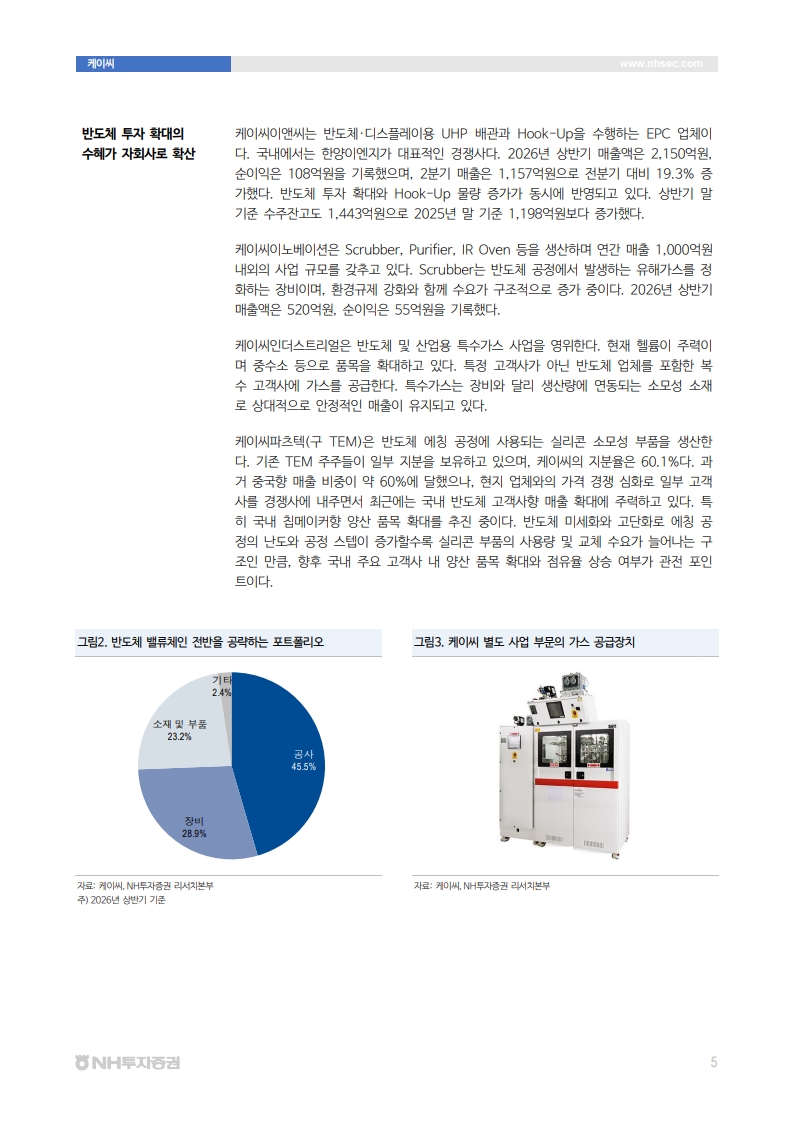 케이씨

www.nhsec.com

반도체 투자 확대의 수혜가 자회사로 확산

케이씨이앤씨는 반도체·디스플레이용 UHP 배관과 Hook-Up을 수행하는 EPC 업체이다. 국내에서는 한양이엔지가 대표적인 경쟁사다. 2026년 상반기 매출액은 2,150억원, 순이익은 108억원을 기록했으며, 2분기 매출은 1,157억원으로 전분기 대비 19.3% 증가했다. 반도체 투자 확대와 Hook-Up 물량 증가가 동시에 반영되고 있다. 상반기 말 기준 수주잔고도 1,443억원으로 2025년 말 기준 1,198억원보다 증가했다.

케이씨이노베이션은 Scrubber, Purifier, IR Oven 등을 생산하며 연간 매출 1,000억원 내외의 사업 규모를 갖추고 있다. Scrubber는 반도체 공정에서 발생하는 유해가스를 정화하는 장비이며, 환경규제 강화와 함께 수요가 구조적으로 증가 중이다. 2026년 상반기 매출액은 520억원, 순이익은 55억원을 기록했다.

케이씨인더스트리얼은 반도체 및 산업용 특수가스 사업을 영위한다. 현재 헬륨이 주력이며 중수소 등으로 품목을 확대하고 있다. 특정 고객사가 아닌 반도체 업체를 포함한 복수 고객사에 가스를 공급한다. 특수가스는 장비와 달리 생산량에 연동되는 소모성 소재로 상대적으로 안정적인 매출이 유지되고 있다.

케이씨파츠텍(구 TEM)은 반도체 에칭 공정에 사용되는 실리콘 소모성 부품을 생산한다. 기존 TEM 주주들이 일부 지분을 보유하고 있으며, 케이씨의 지분율은 60.1%다. 과거 중국향 매출 비중이 약 60%에 달했으나, 현지 업체와의 가격 경쟁 심화로 일부 고객사를 경쟁사에 내주면서 최근에는 국내 반도체 고객사향 매출 확대에 주력하고 있다. 특히 국내 칩메이커향 양산 품목 확대를 추진 중이다. 반도체 미세화와 고단화로 에칭 공정의 난도와 공정 스텝이 증가할수록 실리콘 부품의 사용량 및 교체 수요가 늘어나는 구조인 만큼, 향후 국내 주요 고객사 내 양산 품목 확대와 점유율 상승 여부가 관전 포인트이다.

그림2. 반도체 밸류체인 전반을 공략하는 포트폴리오

기타 2.4%
소재 및 부품 23.2%
공사 45.5%
장비 28.9%

자료: 케이씨, NH투자증권 리서치본부
주) 2026년 상반기 기준

그림3. 케이씨 별도 사업 부문의 가스 공급장치

자료: 케이씨, NH투자증권 리서치본부

NH투자증권

5